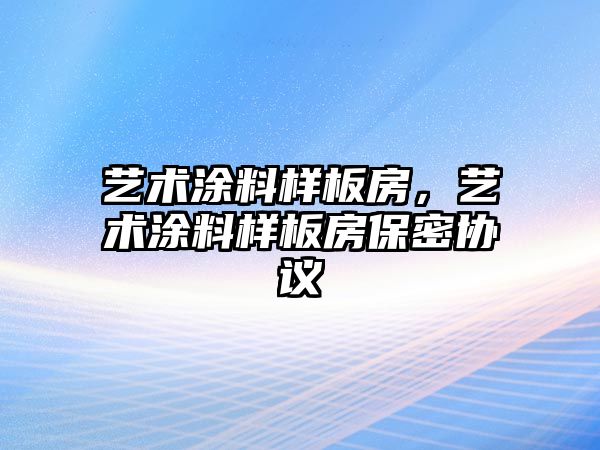 艺术涂料样板房，艺术涂料样板房保密协议